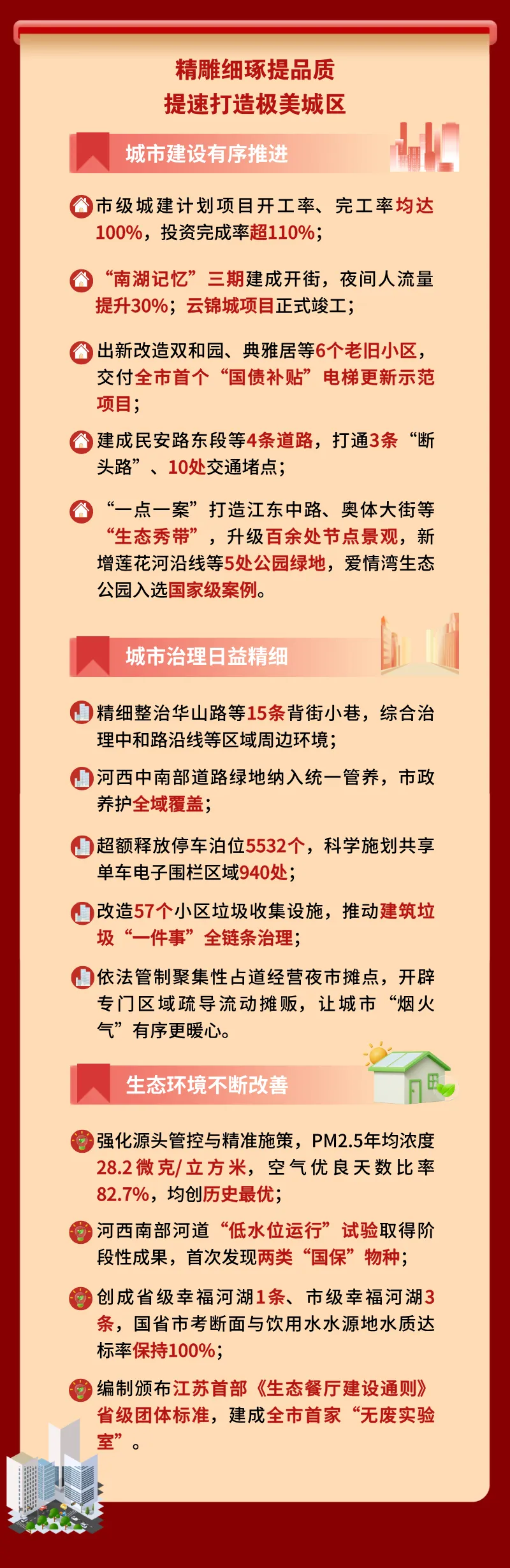 精雕细琢提品质
提速打造极美城区

城市建设有序推进

市级城建计划项目开工率、完工率均达100%，投资完成率超110%；

“南湖记忆”三期建成开街，夜间人流量提升30%；云锦城项目正式竣工；

出新改造双和园、典雅居等6个老旧小区，交付全市首个“国债补贴”电梯更新示范项目；

建成民安路东段等4条道路，打通3条“断头路”、10处交通堵点；

“一点一案”打造江东中路、奥体大街等“生态秀带”，升级百余处节点景观，新增莲花河沿线等5处公园绿地，爱情湾生态公园入选国家级案例。

城市治理日益精细

精细整治华山路等15条背街小巷，综合治理中和路沿线等区域周边环境；

河西中南部道路绿地纳入统一管养，市政养护全域覆盖；

超额释放停车泊位5532个，科学施划共享单车电子围栏区域940处；

改造57个小区垃圾收集设施，推动建筑垃圾“一件事”全链条治理；

依法管制聚集性占道经营夜市摊点，开辟专门区域疏导流动摊贩，让城市“烟火气”有序更暖心。

生态环境不断改善

强化源头管控与精准施策，PM2.5年均浓度28.2微克/立方米，空气优良天数比率82.7%，均创历史最优；

河西南部河道“低水位运行”试验取得阶段性成果，首次发现两类“国保”物种；

创成省级幸福河湖1条、市级幸福河湖3条，国省市考断面与饮用水水源地水质达标率保持100%；

编制颁布江苏首部《生态餐厅建设通则》省级团体标准，建成全市首家“无废实验室”。